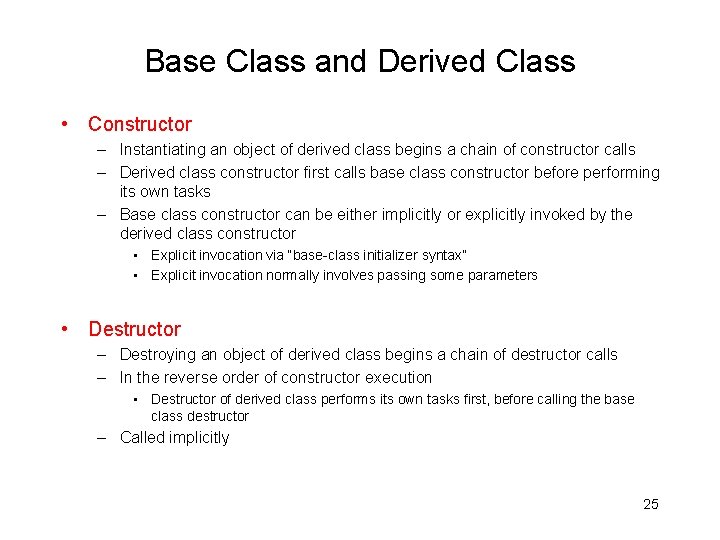 Base Class and Derived Class

• Constructor
– Instantiating an object of derived class begins a chain of constructor calls
– Derived class constructor first calls base class constructor before performing its own tasks
– Base class constructor can be either implicitly or explicitly invoked by the derived class constructor
▪ Explicit invocation via "base-class initializer syntax"
▪ Explicit invocation normally involves passing some parameters

• Destructor
– Destroying an object of derived class begins a chain of destructor calls
– In the reverse order of constructor execution
▪ Destructor of derived class performs its own tasks first, before calling the base class destructor
– Called implicitly

25